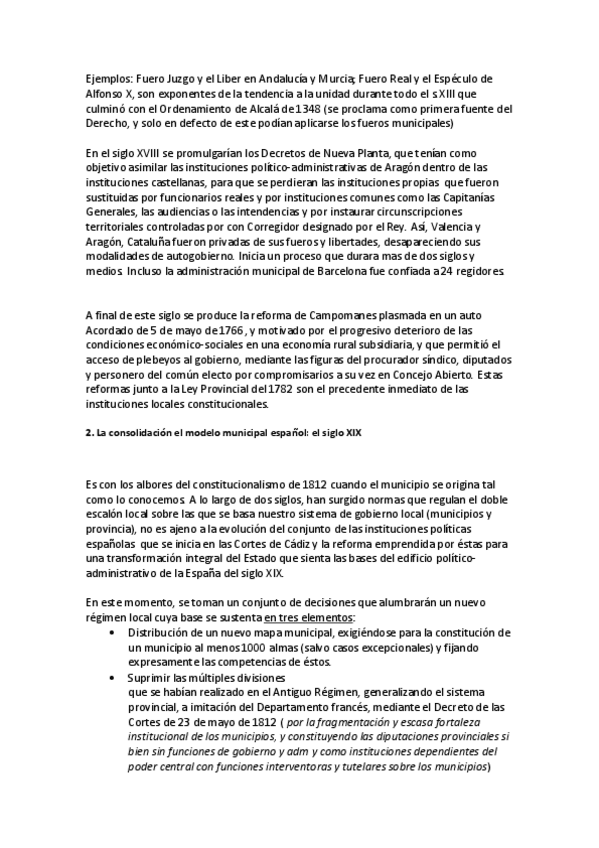 Ejemplos: Fuero Juzgo y el Liber en Andalucía y Murcia; Fuero Real y el Espéculo de Alfonso X, son exponentes de la tendencia a la unidad durante todo el s XIII que culminó con el Ordenamiento de Alcalá de 1348 (se proclama como primera fuente del Derecho, y solo en defecto de este podían aplicarse los fueros municipales)

En el siglo XVIII se promulgarían los Decretos de Nueva Planta, que tenían como objetivo asimilar las instituciones político-administrativas de Aragón dentro de las instituciones castellanas, para que se perdieran las instituciones propias que fueron sustituidas por funcionarios reales y por instituciones comunes como las Capitanías Generales, las audiencias o las intendencias y por instaurar circunscripciones territoriales controladas por con Corregidor designado por el Rey. Así, Valencia y Aragón, Cataluña fueron privadas de sus fueros y libertades, desapareciendo sus modalidades de autogobierno. Inicia un proceso que durara mas de dos siglos y medios. Incluso la administración municipal de Barcelona fue confiada a 24 regidores.

A final de este siglo se produce la reforma de Campomanes plasmada en un auto Acordado de 5 de mayo de 1766, y motivado por el progresivo deterioro de las condiciones económico-sociales en una economía rural subsidiaria, y que permitió el acceso de plebeyos al gobierno, mediante las figuras del procurador síndico, diputados y personero del común electo por compromisarios a su vez en Concejo Abierto. Estas reformas junto a la Ley Provincial del 1782 son el precedente inmediato de las instituciones locales constitucionales.

2. La consolidación el modelo municipal español: el siglo XIX

Es con los albores del constitucionalismo de 1812 cuando el municipio se origina tal como lo conocemos. A lo largo de dos siglos, han surgido normas que regulan el doble escalón local sobre las que se basa nuestro sistema de gobierno local (municipios y provincia), no es ajeno a la evolución del conjunto de las instituciones políticas españolas que se inicia en las Cortes de Cádiz y la reforma emprendida por éstas para una transformación integral del Estado que sienta las bases del edificio político-administrativo de la España del siglo XIX.

En este momento, se toman un conjunto de decisiones que alumbrarán un nuevo régimen local cuya base se sustenta en tres elementos:
• Distribución de un nuevo mapa municipal, exigiéndose para la constitución de un municipio al menos 1000 almas (salvo casos excepcionales) y fijando expresamente las competencias de éstos.
• Suprimir las múltiples divisiones
que se habían realizado en el Antiguo Régimen, generalizando el sistema provincial, a imitación del Departamento francés, mediante el Decreto de las Cortes de 23 de mayo de 1812 ( por la fragmentación y escasa fortaleza institucional de los municipios, y constituyendo las diputaciones provinciales si bien sin funciones de gobierno y adm y como instituciones dependientes del poder central con funciones interventoras y tutelares sobre los municipios)